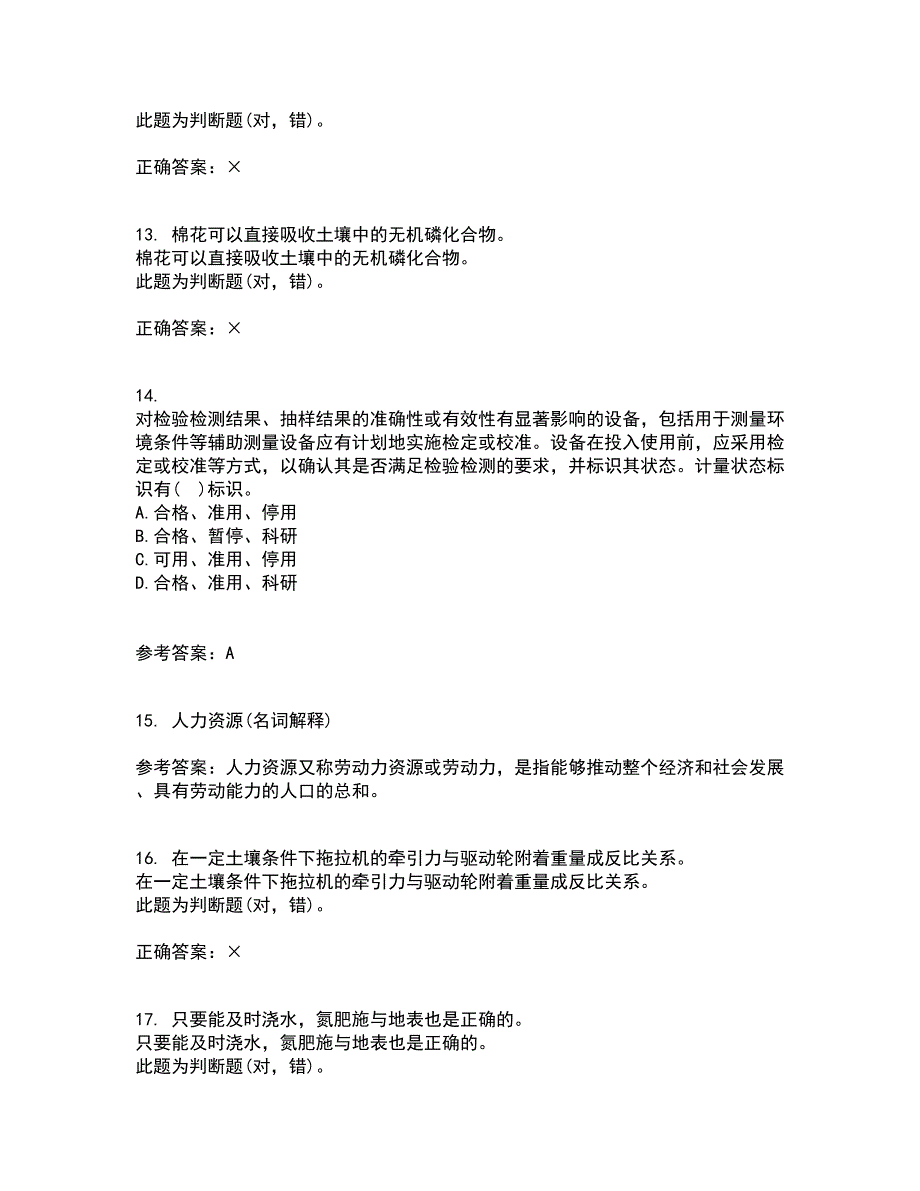 此题为判断题(对，错)。

正确答案：×

13. 棉花可以直接吸收土壤中的无机磷化合物。
棉花可以直接吸收土壤中的无机磷化合物。
此题为判断题(对，错)。

正确答案：×

14.
对检验检测结果、抽样结果的准确性或有效性有显著影响的设备，包括用于测量环境条件等辅助测量设备应有计划地实施检定或校准。设备在投入使用前，应采用检定或校准等方式，以确认其是否满足检验检测的要求，并标识其状态。计量状态标识有(　)标识。
A.合格、准用、停用
B.合格、暂停、科研
C.可用、准用、停用
D.合格、准用、科研

参考答案：A

15. 人力资源(名词解释)

参考答案：人力资源又称劳动力资源或劳动力，是指能够推动整个经济和社会发展、具有劳动能力的人口的总和。

16. 在一定土壤条件下拖拉机的牵引力与驱动轮附着重量成反比关系。
在一定土壤条件下拖拉机的牵引力与驱动轮附着重量成反比关系。
此题为判断题(对，错)。

正确答案：×

17. 只要能及时浇水，氮肥施与地表也是正确的。
只要能及时浇水，氮肥施与地表也是正确的。
此题为判断题(对，错)。